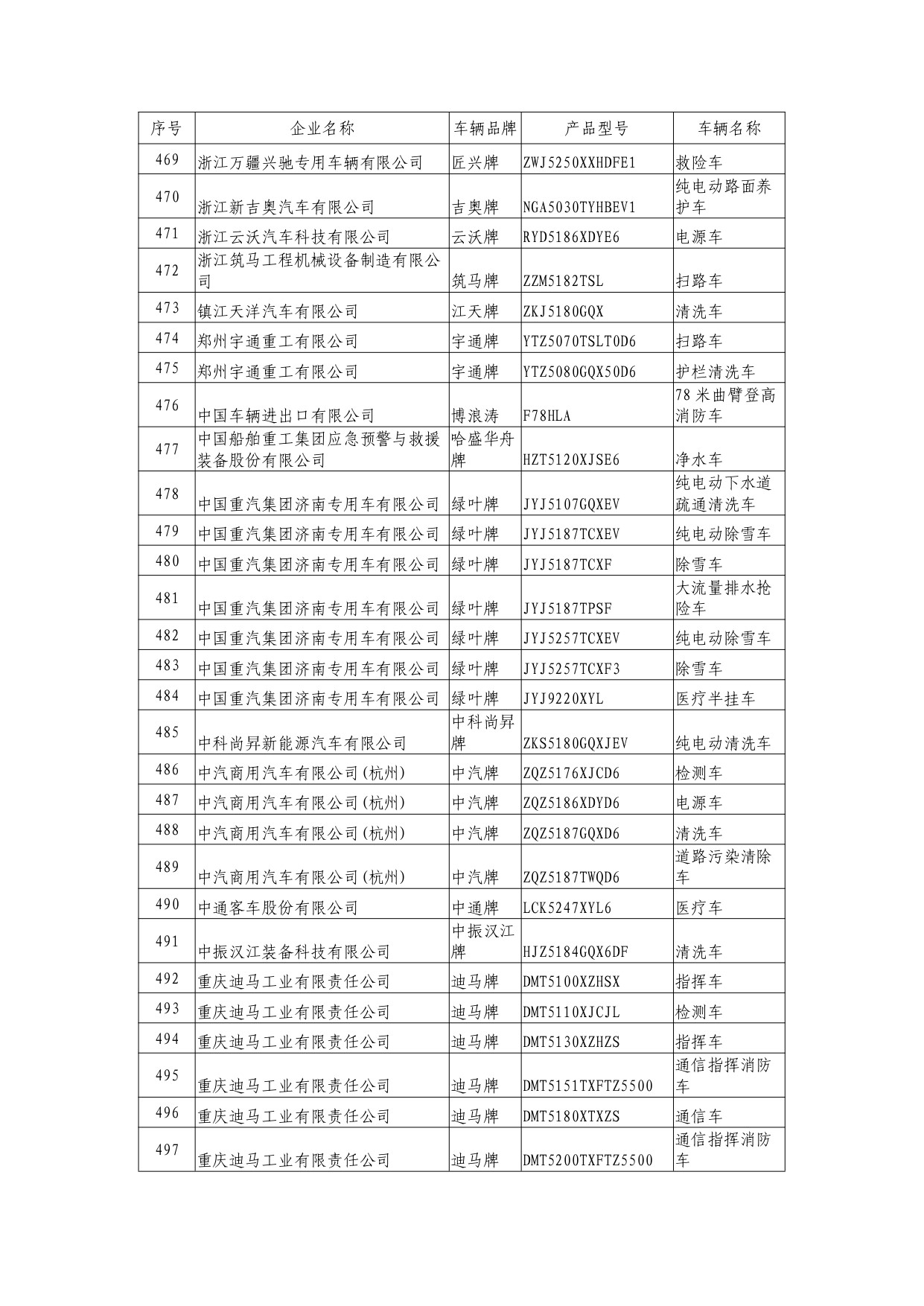 | 序号 | 企业名称 | 车辆品牌 | 产品型号 | 车辆名称 |
|---|---|---|---|---|
| 469 | 浙江万疆兴驰专用车辆有限公司 | 匠兴牌 | ZWJ5250XXHDFE1 | 救险车 |
| 470 | 浙江新吉奥汽车有限公司 | 吉奥牌 | NGA5030TYHBEV1 | 纯电动路面养护车 |
| 471 | 浙江云沃汽车科技有限公司 | 云沃牌 | RYD5186XDYE6 | 电源车 |
| 472 | 浙江筑马工程机械设备制造有限公司 | 筑马牌 | ZZM5182TSL | 扫路车 |
| 473 | 镇江天洋汽车有限公司 | 江天牌 | ZKJ5180GQX | 清洗车 |
| 474 | 郑州宇通重工有限公司 | 宇通牌 | YTZ5070TSLT0D6 | 扫路车 |
| 475 | 郑州宇通重工有限公司 | 宇通牌 | YTZ5080GQX50D6 | 护栏清洗车 |
| 476 | 中国车辆进出口有限公司 | 博浪涛 | F78HLA | 78 米曲臂登高消防车 |
| 477 | 中国船舶重工集团应急预警与救援装备股份有限公司 | 哈盛华舟牌 | HZT5120XJSE6 | 净水车 |
| 478 | 中国重汽集团济南专用车有限公司 | 绿叶牌 | JYJ5107GQXEV | 纯电动下水道疏通清洗车 |
| 479 | 中国重汽集团济南专用车有限公司 | 绿叶牌 | JYJ5187TCXEV | 纯电动除雪车 |
| 480 | 中国重汽集团济南专用车有限公司 | 绿叶牌 | JYJ5187TCXF | 除雪车 |
| 481 | 中国重汽集团济南专用车有限公司 | 绿叶牌 | JYJ5187TPSF | 大流量排水抢险车 |
| 482 | 中国重汽集团济南专用车有限公司 | 绿叶牌 | JYJ5257TCXEV | 纯电动除雪车 |
| 483 | 中国重汽集团济南专用车有限公司 | 绿叶牌 | JYJ5257TCXF3 | 除雪车 |
| 484 | 中国重汽集团济南专用车有限公司 | 绿叶牌 | JYJ9220XYL | 医疗半挂车 |
| 485 | 中科尚昇新能源汽车有限公司 | 中科尚昇牌 | ZKS5180GQXJEV | 纯电动清洗车 |
| 486 | 中汽商用汽车有限公司(杭州) | 中汽牌 | ZQZ5176XJCD6 | 检测车 |
| 487 | 中汽商用汽车有限公司(杭州) | 中汽牌 | ZQZ5186XDYD6 | 电源车 |
| 488 | 中汽商用汽车有限公司(杭州) | 中汽牌 | ZQZ5187GQXD6 | 清洗车 |
| 489 | 中汽商用汽车有限公司(杭州) | 中汽牌 | ZQZ5187TWQD6 | 道路污染清除车 |
| 490 | 中通客车股份有限公司 | 中通牌 | LCK5247XYL6 | 医疗车 |
| 491 | 中振汉江装备科技有限公司 | 中振汉江牌 | HJZ5184GQX6DF | 清洗车 |
| 492 | 重庆迪马工业有限责任公司 | 迪马牌 | DMT5100XZHSX | 指挥车 |
| 493 | 重庆迪马工业有限责任公司 | 迪马牌 | DMT5110XJCJL | 检测车 |
| 494 | 重庆迪马工业有限责任公司 | 迪马牌 | DMT5130XZHZS | 指挥车 |
| 495 | 重庆迪马工业有限责任公司 | 迪马牌 | DMT5151TXFTZ5500 | 通信指挥消防车 |
| 496 | 重庆迪马工业有限责任公司 | 迪马牌 | DMT5180XTXZS | 通信车 |
| 497 | 重庆迪马工业有限责任公司 | 迪马牌 | DMT5200TXFTZ5500 | 通信指挥消防车 |